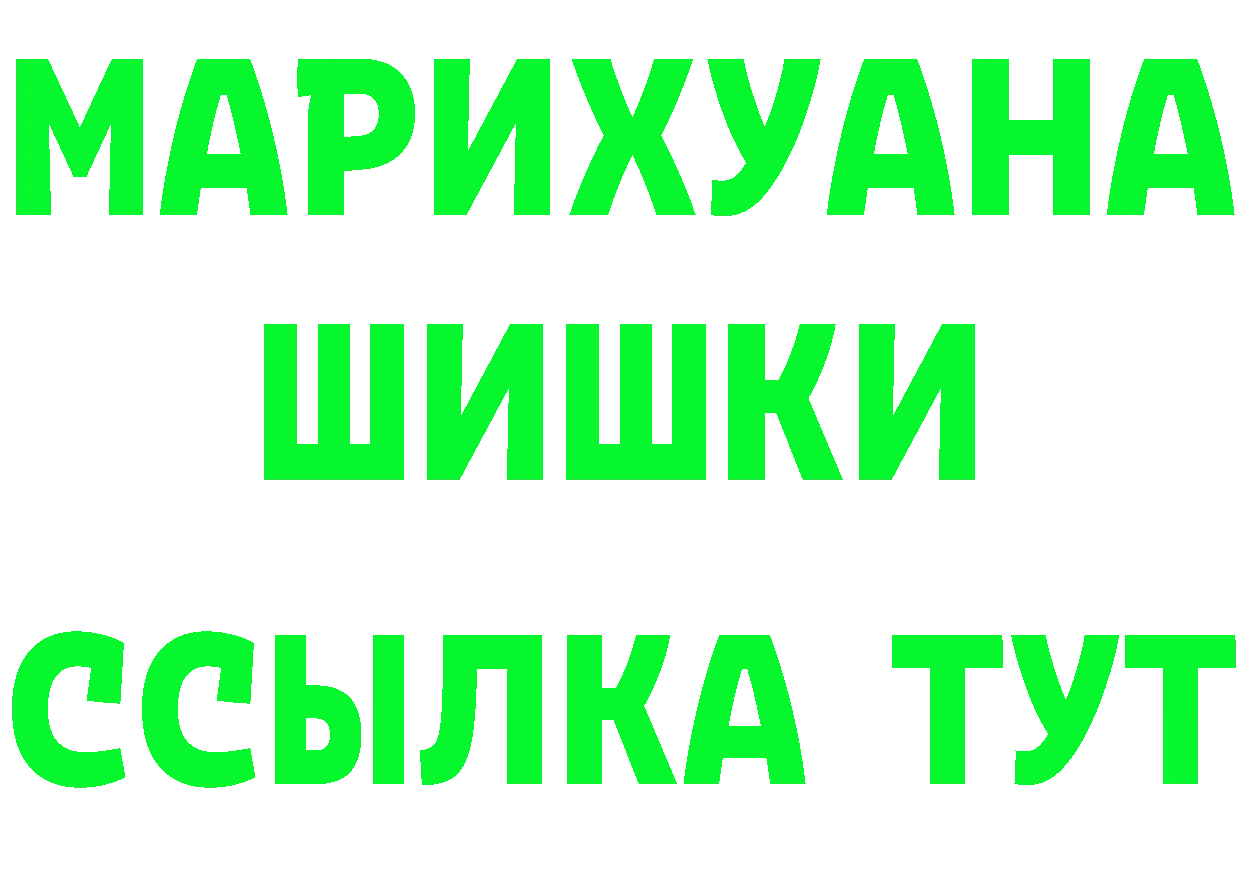 МАРИХУАНА
ШИШКИ
ССЫЛКА ТУТ